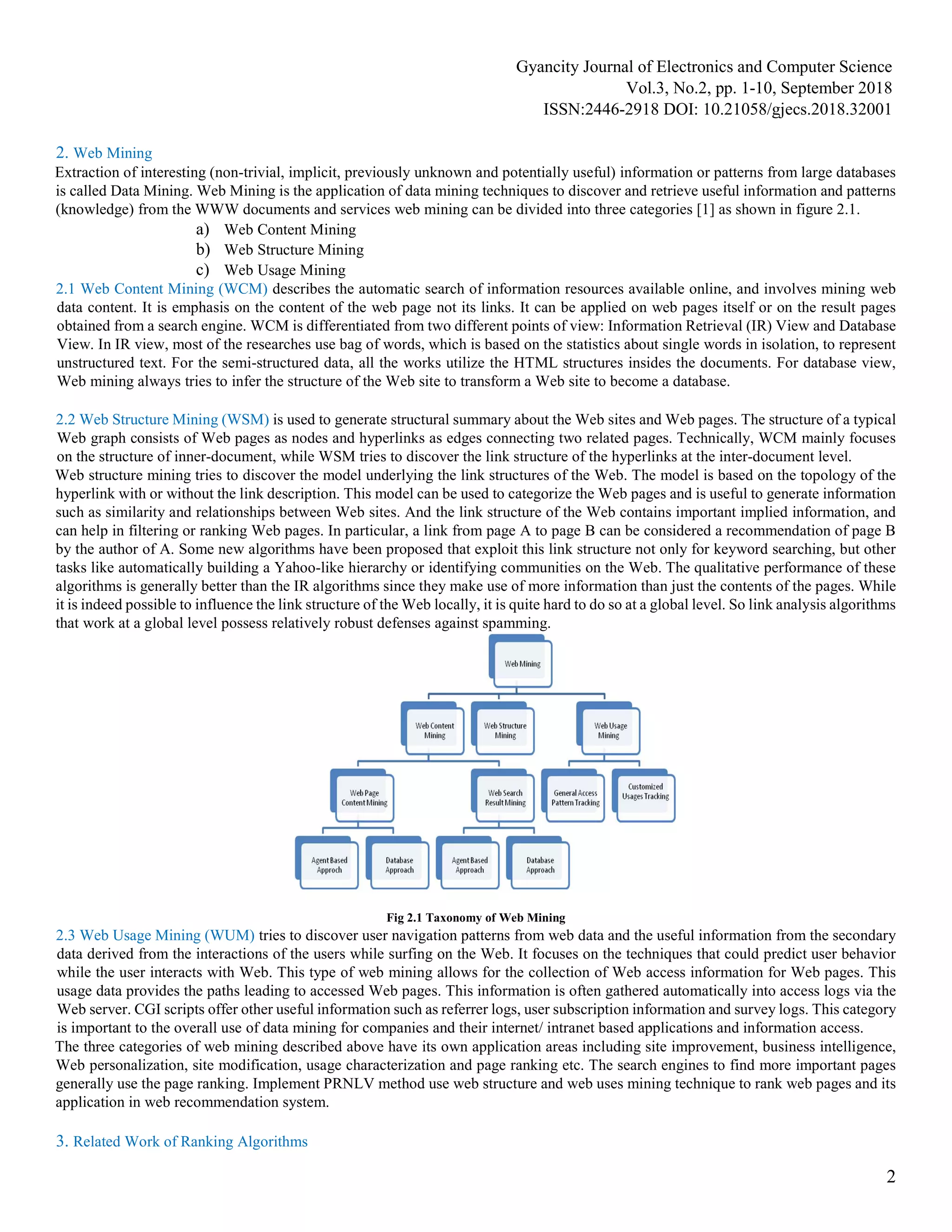 Gyancity Journal of Electronics and Computer Science
Vol.3, No.2, pp. 1-10, September 2018
ISSN:2446-2918 DOI: 10.21058/gjecs.2018.32001

2. Web Mining
Extraction of interesting (non-trivial, implicit, previously unknown and potentially useful) information or patterns from large databases is called Data Mining. Web Mining is the application of data mining techniques to discover and retrieve useful information and patterns (knowledge) from the WWW documents and services web mining can be divided into three categories [1] as shown in figure 2.1.

a) Web Content Mining
b) Web Structure Mining
c) Web Usage Mining

2.1 Web Content Mining (WCM) describes the automatic search of information resources available online, and involves mining web data content. It is emphasis on the content of the web page not its links. It can be applied on web pages itself or on the result pages obtained from a search engine. WCM is differentiated from two different points of view: Information Retrieval (IR) View and Database View. In IR view, most of the researches use bag of words, which is based on the statistics about single words in isolation, to represent unstructured text. For the semi-structured data, all the works utilize the HTML structures insides the documents. For database view, Web mining always tries to infer the structure of the Web site to transform a Web site to become a database.

2.2 Web Structure Mining (WSM) is used to generate structural summary about the Web sites and Web pages. The structure of a typical Web graph consists of Web pages as nodes and hyperlinks as edges connecting two related pages. Technically, WCM mainly focuses on the structure of inner-document, while WSM tries to discover the link structure of the hyperlinks at the inter-document level.
Web structure mining tries to discover the model underlying the link structures of the Web. The model is based on the topology of the hyperlink with or without the link description. This model can be used to categorize the Web pages and is useful to generate information such as similarity and relationships between Web sites. And the link structure of the Web contains important implied information, and can help in filtering or ranking Web pages. In particular, a link from page A to page B can be considered a recommendation of page B by the author of A. Some new algorithms have been proposed that exploit this link structure not only for keyword searching, but other tasks like automatically building a Yahoo-like hierarchy or identifying communities on the Web. The qualitative performance of these algorithms is generally better than the IR algorithms since they make use of more information than just the contents of the pages. While it is indeed possible to influence the link structure of the Web locally, it is quite hard to do so at a global level. So link analysis algorithms that work at a global level possess relatively robust defenses against spamming.

Web Mining
Web Content Mining
Web Structure Mining
Web Usage Mining
Web Page Content Mining
Web Search Result Mining
General Access Pattern Tracking
Customized Usages Tracking
Agent Based Approch
Database Approach
Agent Based Approach
Database Approach

Fig 2.1 Taxonomy of Web Mining

2.3 Web Usage Mining (WUM) tries to discover user navigation patterns from web data and the useful information from the secondary data derived from the interactions of the users while surfing on the Web. It focuses on the techniques that could predict user behavior while the user interacts with Web. This type of web mining allows for the collection of Web access information for Web pages. This usage data provides the paths leading to accessed Web pages. This information is often gathered automatically into access logs via the Web server. CGI scripts offer other useful information such as referrer logs, user subscription information and survey logs. This category is important to the overall use of data mining for companies and their internet/ intranet based applications and information access.
The three categories of web mining described above have its own application areas including site improvement, business intelligence, Web personalization, site modification, usage characterization and page ranking etc. The search engines to find more important pages generally use the page ranking. Implement PRNLV method use web structure and web uses mining technique to rank web pages and its application in web recommendation system.

3. Related Work of Ranking Algorithms

2